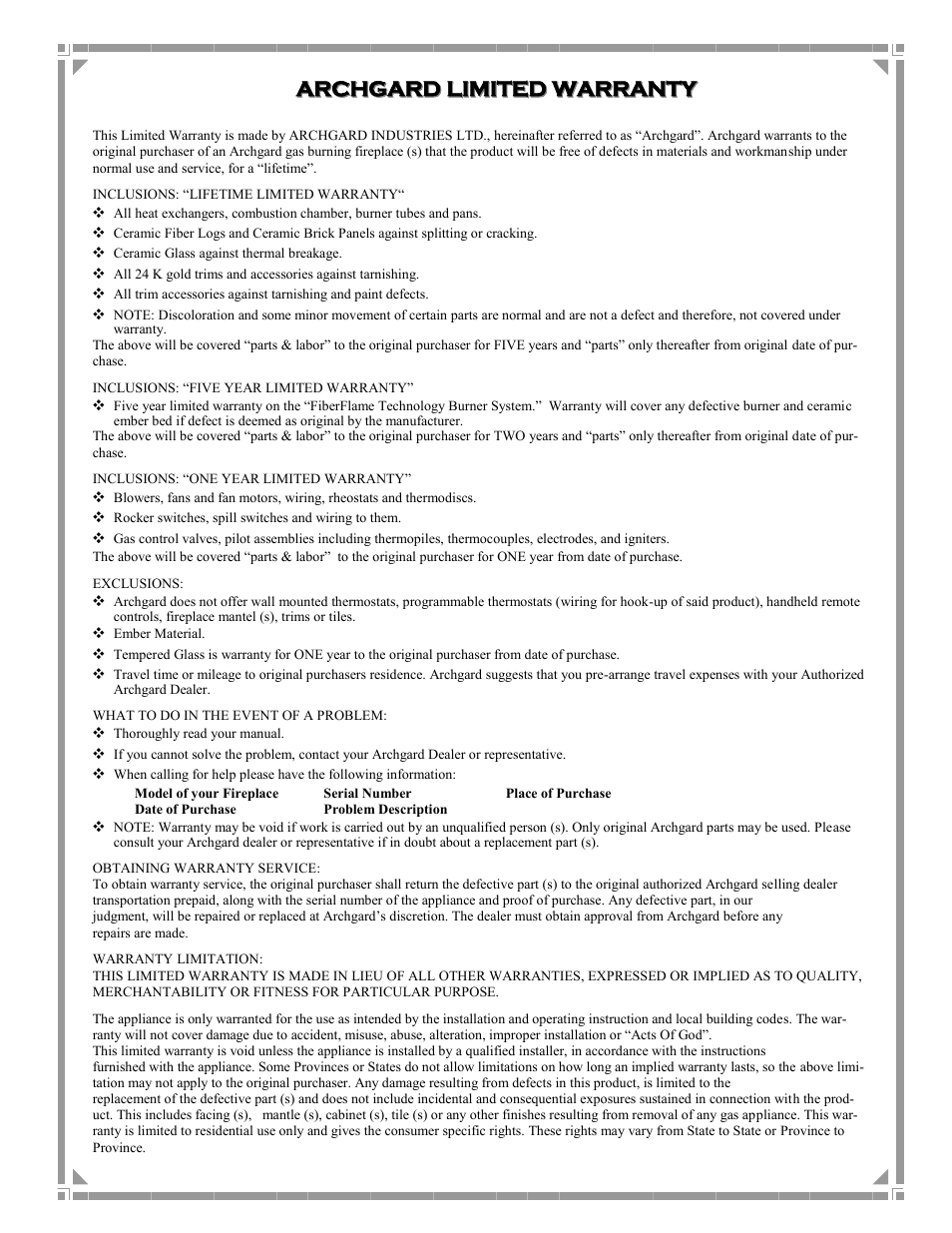 ARCHGARD LIMITED WARRANTY

This Limited Warranty is made by ARCHGARD INDUSTRIES LTD., hereinafter referred to as “Archgard”. Archgard warrants to the original purchaser of an Archgard gas burning fireplace (s) that the product will be free of defects in materials and workmanship under normal use and service, for a “lifetime”.

INCLUSIONS: “LIFETIME LIMITED WARRANTY“
❖ All heat exchangers, combustion chamber, burner tubes and pans.
❖ Ceramic Fiber Logs and Ceramic Brick Panels against splitting or cracking.
❖ Ceramic Glass against thermal breakage.
❖ All 24 K gold trims and accessories against tarnishing.
❖ All trim accessories against tarnishing and paint defects.
❖ NOTE: Discoloration and some minor movement of certain parts are normal and are not a defect and therefore, not covered under warranty.
The above will be covered “parts & labor” to the original purchaser for FIVE years and “parts” only thereafter from original date of purchase.

INCLUSIONS: “FIVE YEAR LIMITED WARRANTY”
❖ Five year limited warranty on the “FiberFlame Technology Burner System.” Warranty will cover any defective burner and ceramic ember bed if defect is deemed as original by the manufacturer.
The above will be covered “parts & labor” to the original purchaser for TWO years and “parts” only thereafter from original date of purchase.

INCLUSIONS: “ONE YEAR LIMITED WARRANTY”
❖ Blowers, fans and fan motors, wiring, rheostats and thermodiscs.
❖ Rocker switches, spill switches and wiring to them.
❖ Gas control valves, pilot assemblies including thermopiles, thermocouples, electrodes, and igniters.
The above will be covered “parts & labor” to the original purchaser for ONE year from date of purchase.

EXCLUSIONS:
❖ Archgard does not offer wall mounted thermostats, programmable thermostats (wiring for hook-up of said product), handheld remote controls, fireplace mantel (s), trims or tiles.
❖ Ember Material.
❖ Tempered Glass is warranty for ONE year to the original purchaser from date of purchase.
❖ Travel time or mileage to original purchasers residence. Archgard suggests that you pre-arrange travel expenses with your Authorized Archgard Dealer.

WHAT TO DO IN THE EVENT OF A PROBLEM:
❖ Thoroughly read your manual.
❖ If you cannot solve the problem, contact your Archgard Dealer or representative.
❖ When calling for help please have the following information:
Model of your Fireplace Serial Number Place of Purchase
Date of Purchase Problem Description
❖ NOTE: Warranty may be void if work is carried out by an unqualified person (s). Only original Archgard parts may be used. Please consult your Archgard dealer or representative if in doubt about a replacement part (s).

OBTAINING WARRANTY SERVICE:
To obtain warranty service, the original purchaser shall return the defective part (s) to the original authorized Archgard selling dealer transportation prepaid, along with the serial number of the appliance and proof of purchase. Any defective part, in our judgment, will be repaired or replaced at Archgard’s discretion. The dealer must obtain approval from Archgard before any repairs are made.

WARRANTY LIMITATION:
THIS LIMITED WARRANTY IS MADE IN LIEU OF ALL OTHER WARRANTIES, EXPRESSED OR IMPLIED AS TO QUALITY, MERCHANTABILITY OR FITNESS FOR PARTICULAR PURPOSE.

The appliance is only warranted for the use as intended by the installation and operating instruction and local building codes. The warranty will not cover damage due to accident, misuse, abuse, alteration, improper installation or “Acts Of God”.
This limited warranty is void unless the appliance is installed by a qualified installer, in accordance with the instructions furnished with the appliance. Some Provinces or States do not allow limitations on how long an implied warranty lasts, so the above limitation may not apply to the original purchaser. Any damage resulting from defects in this product, is limited to the replacement of the defective part (s) and does not include incidental and consequential exposures sustained in connection with the product. This includes facing (s), mantle (s), cabinet (s), tile (s) or any other finishes resulting from removal of any gas appliance. This warranty is limited to residential use only and gives the consumer specific rights. These rights may vary from State to State or Province to Province.